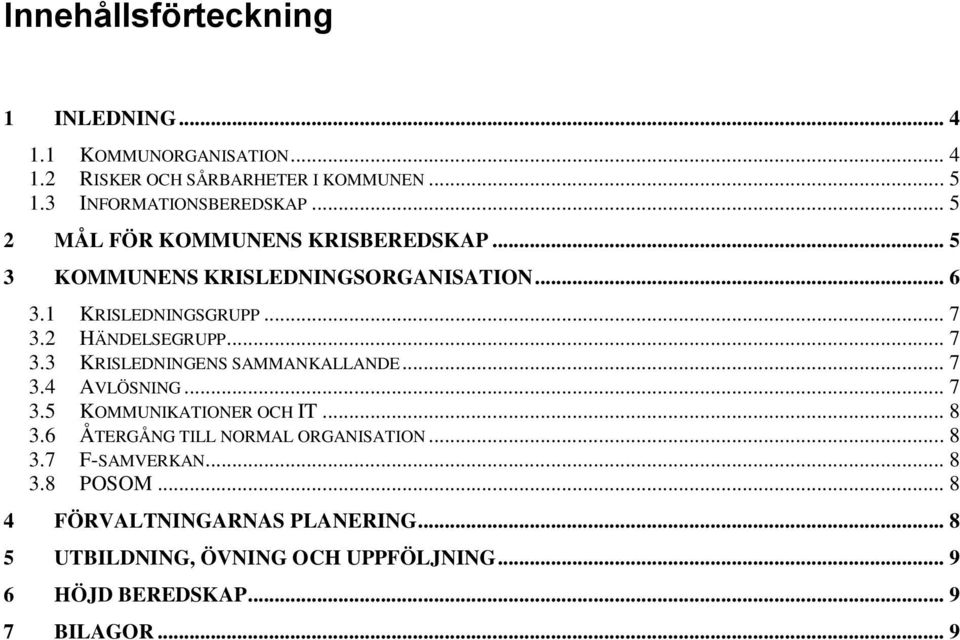 Innehållsförteckning

1 INLEDNING ... 4
1.1 KOMMUNORGANISATION ... 4
1.2 RISKER OCH SÅRBARHETER I KOMMUNEN ... 5
1.3 INFORMATIONSBEREDSKAP ... 5
2 MÅL FÖR KOMMUNENS KRISBEREDSKAP ... 5
3 KOMMUNENS KRISLEDNINGSORGANISATION ... 6
3.1 KRISLEDNINGSGRUPP ... 7
3.2 HÄNDELSEGRUPP ... 7
3.3 KRISLEDNINGENS SAMMANKALLANDE ... 7
3.4 AVLÖSNING ... 7
3.5 KOMMUNIKATIONER OCH IT ... 8
3.6 ÅTERGÅNG TILL NORMAL ORGANISATION ... 8
3.7 F-SAMVERKAN ... 8
3.8 POSOM ... 8
4 FÖRVALTNINGARNAS PLANERING ... 8
5 UTBILDNING, ÖVNING OCH UPPFÖLJNING ... 9
6 HÖJD BEREDSKAP ... 9
7 BILAGOR ... 9